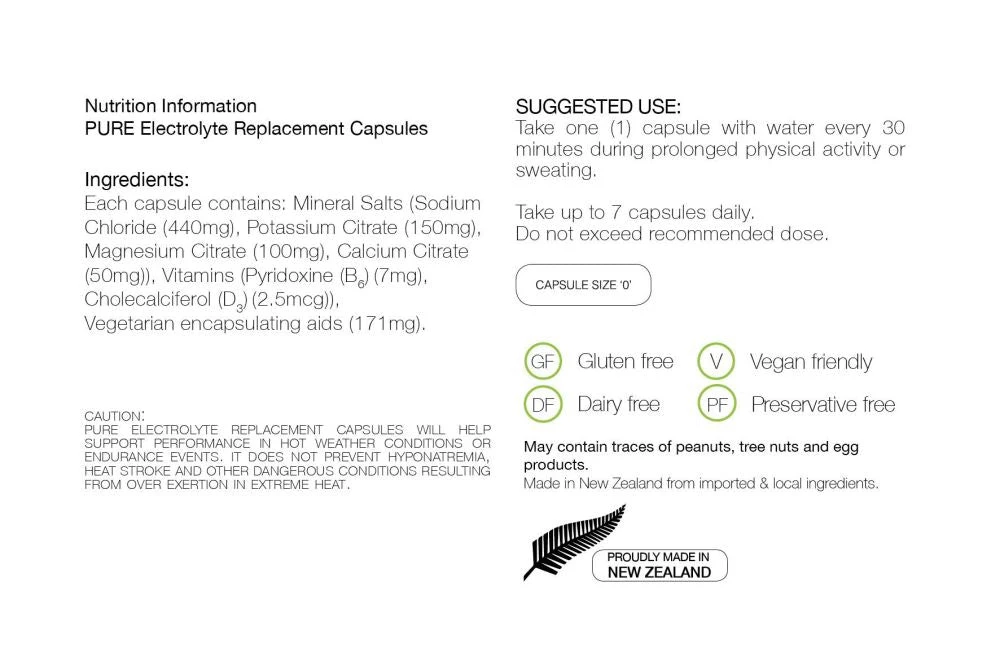 Nutrition Information
PURE Electrolyte Replacement Capsules

Ingredients:
Each capsule contains: Mineral Salts (Sodium Chloride (440mg), Potassium Citrate (150mg), Magnesium Citrate (100mg), Calcium Citrate (50mg)), Vitamins (Pyridoxine ($B_6$) (7mg), Cholecalciferol ($D_3$) (2.5mcg)), Vegetarian encapsulating aids (171mg).

CAUTION:
PURE ELECTROLYTE REPLACEMENT CAPSULES WILL HELP SUPPORT PERFORMANCE IN HOT WEATHER CONDITIONS OR ENDURANCE EVENTS. IT DOES NOT PREVENT HYPONATREMIA, HEAT STROKE AND OTHER DANGEROUS CONDITIONS RESULTING FROM OVER EXERTION IN EXTREME HEAT.

SUGGESTED USE:
Take one (1) capsule with water every 30 minutes during prolonged physical activity or sweating.

Take up to 7 capsules daily.
Do not exceed recommended dose.

CAPSULE SIZE '0'

GF Gluten free
V Vegan friendly
DF Dairy free
PF Preservative free

May contain traces of peanuts, tree nuts and egg products.
Made in New Zealand from imported & local ingredients.

PROUDLY MADE IN
NEW ZEALAND